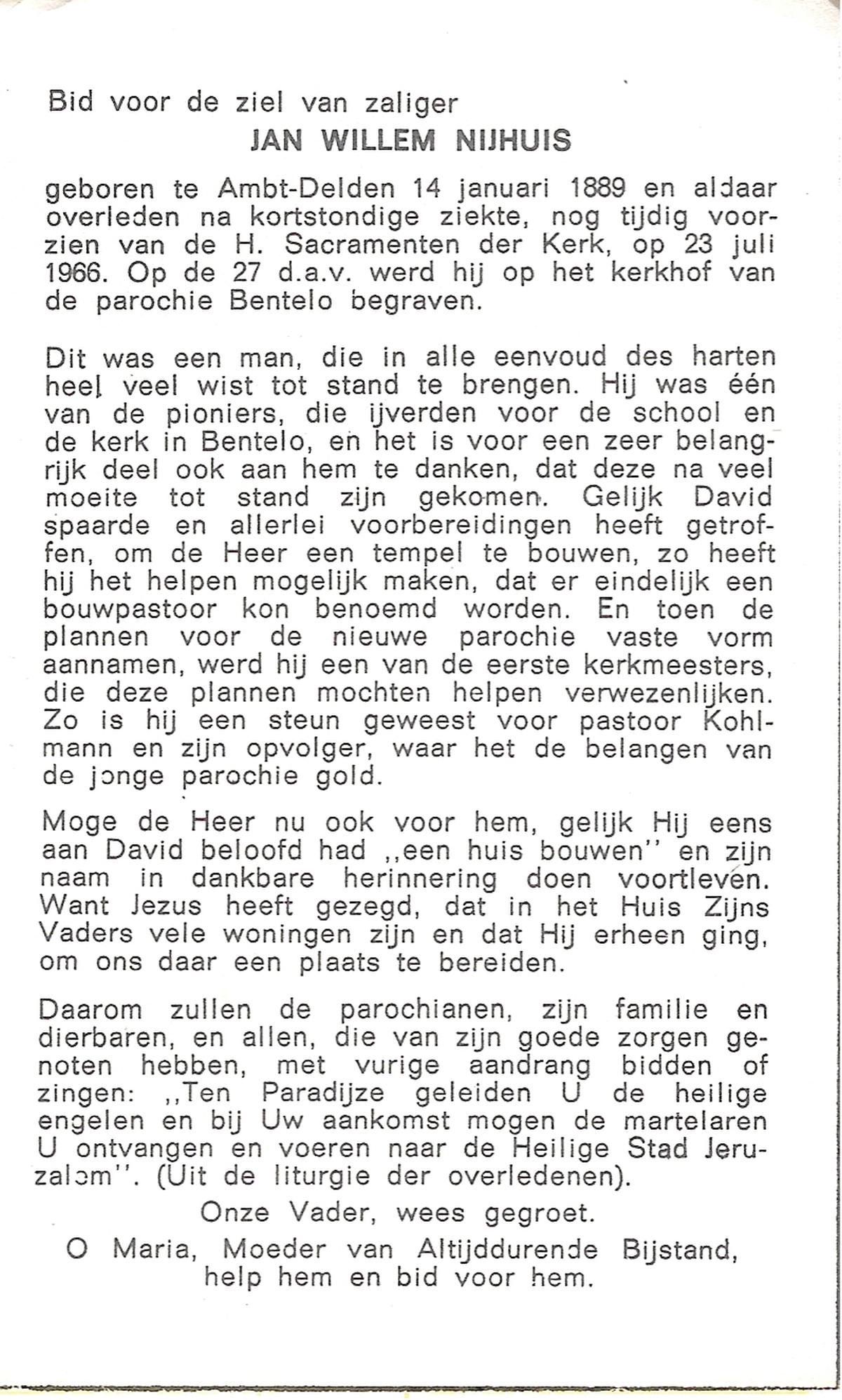 Bid voor de ziel van zaliger

JAN WILLEM NIJHUIS

geboren te Ambt-Delden 14 januari 1889 en aldaar overleden na kortstondige ziekte, nog tijdig voorzien van de H. Sacramenten der Kerk, op 23 juli 1966. Op de 27 d.a.v. werd hij op het kerkhof van de parochie Bentelo begraven.

Dit was een man, die in alle eenvoud des harten heel veel wist tot stand te brengen. Hij was één van de pioniers, die ijverden voor de school en de kerk in Bentelo, en het is voor een zeer belangrijk deel ook aan hem te danken, dat deze na veel moeite tot stand zijn gekomen. Gelijk David spaarde en allerlei voorbereidingen heeft getroffen, om de Heer een tempel te bouwen, zo heeft hij het helpen mogelijk maken, dat er eindelijk een bouwpastoor kon benoemd worden. En toen de plannen voor de nieuwe parochie vaste vorm aannamen, werd hij een van de eerste kerkmeesters, die deze plannen mochten helpen verwezenlijken. Zo is hij een steun geweest voor pastoor Kohlmann en zijn opvolger, waar het de belangen van de jonge parochie gold.

Moge de Heer nu ook voor hem, gelijk Hij eens aan David beloofd had ,,een huis bouwen'' en zijn naam in dankbare herinnering doen voortleven. Want Jezus heeft gezegd, dat in het Huis Zijns Vaders vele woningen zijn en dat Hij erheen ging, om ons daar een plaats te bereiden.

Daarom zullen de parochianen, zijn familie en dierbaren, en allen, die van zijn goede zorgen genoten hebben, met vurige aandrang bidden of zingen: ,,Ten Paradijze geleiden U de heilige engelen en bij Uw aankomst mogen de martelaren U ontvangen en voeren naar de Heilige Stad Jeruzalem''. (Uit de liturgie der overledenen).

Onze Vader, wees gegroet.

O Maria, Moeder van Altijddurende Bijstand, help hem en bid voor hem.